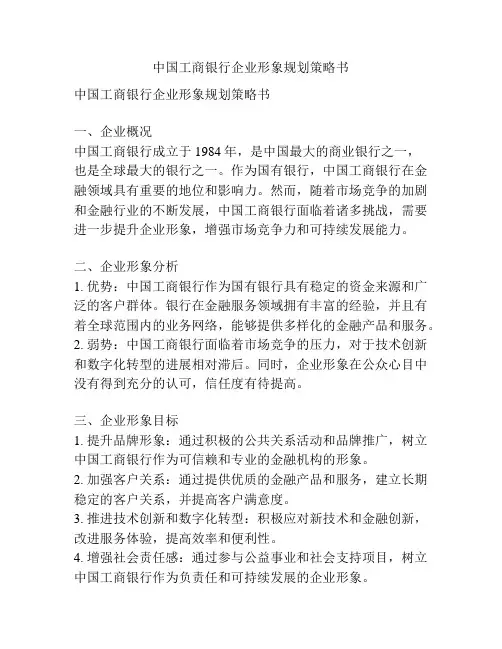 中国工商银行企业形象规划策略书

中国工商银行企业形象规划策略书

一、企业概况
中国工商银行成立于 1984 年，是中国最大的商业银行之一，也是全球最大的银行之一。作为国有银行，中国工商银行在金融领域具有重要的地位和影响力。然而，随着市场竞争的加剧和金融行业的不断发展，中国工商银行面临着诸多挑战，需要进一步提升企业形象，增强市场竞争力和可持续发展能力。

二、企业形象分析
1. 优势：中国工商银行作为国有银行具有稳定的资金来源和广泛的客户群体。银行在金融服务领域拥有丰富的经验，并且有着全球范围内的业务网络，能够提供多样化的金融产品和服务。
2. 弱势：中国工商银行面临着市场竞争的压力，对于技术创新和数字化转型的进展相对滞后。同时，企业形象在公众心目中没有得到充分的认可，信任度有待提高。

三、企业形象目标
1. 提升品牌形象：通过积极的公共关系活动和品牌推广，树立中国工商银行作为可信赖和专业的金融机构的形象。
2. 加强客户关系：通过提供优质的金融产品和服务，建立长期稳定的客户关系，并提高客户满意度。
3. 推进技术创新和数字化转型：积极应对新技术和金融创新，改进服务体验，提高效率和便利性。
4. 增强社会责任感：通过参与公益事业和社会支持项目，树立中国工商银行作为负责任和可持续发展的企业形象。